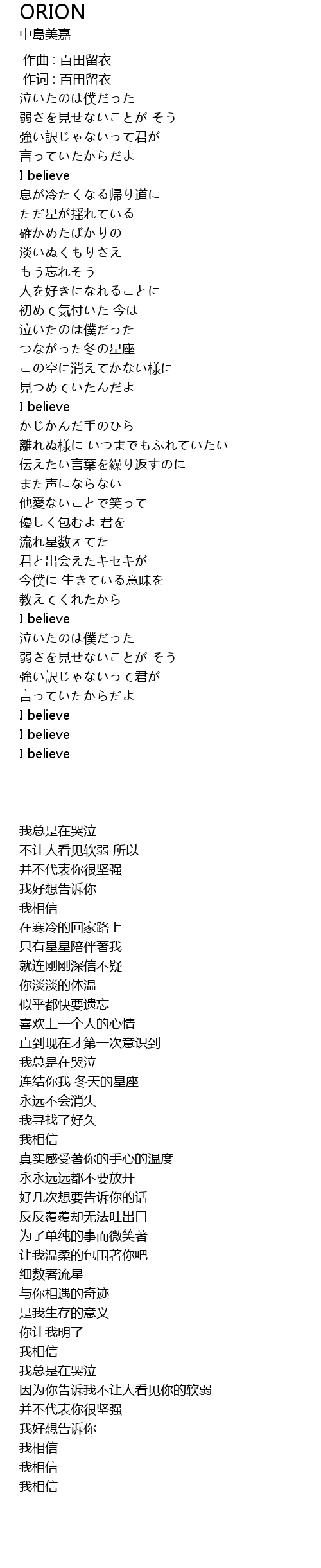 ORION
中島美嘉

作曲 : 百田留衣
作词 : 百田留衣
泣いたのは僕だった
弱さを見せないことが そう
強い訳じゃないって君が
言っていたからだよ
I believe
息が冷たくなる帰り道に
ただ星が揺れている
確かめたばかりの
淡いぬくもりさえ
もう忘れそう
人を好きになれることに
初めて気付いた 今は
泣いたのは僕だった
つながった冬の星座
この空に消えてかない様に
見つめていたんだよ
I believe
かじかんだ手のひら
離れぬ様に いつまでもふれていたい
伝えたい言葉を繰り返すのに
また声にならない
他愛ないことで笑って
優しく包むよ 君を
流れ星数えてた
君と出会えたキセキが
今僕に 生きている意味を
教えてくれたから
I believe
泣いたのは僕だった
弱さを見せないことが そう
強い訳じゃないって君が
言っていたからだよ
I believe
I believe
I believe

我总是在哭泣
不让人看见软弱 所以
并不代表你很坚强
我好想告诉你
我相信
在寒冷的回家路上
只有星星陪伴著我
就连刚刚深信不疑
你淡淡的体温
似乎都快要遗忘
喜欢上一个人的心情
直到现在才第一次意识到
我总是在哭泣
连结你我 冬天的星座
永远不会消失
我寻找了好久
我相信
真实感受著你的手心的温度
永永远远都不要放开
好几次想要告诉你的话
反反覆覆却无法吐出口
为了单纯的事而微笑著
让我温柔的包围著你吧
细数著流星
与你相遇的奇迹
是我生存的意义
你让我明了
我相信
我总是在哭泣
因为你告诉我不让人看见你的软弱
并不代表你很坚强
我好想告诉你
我相信
我相信
我相信